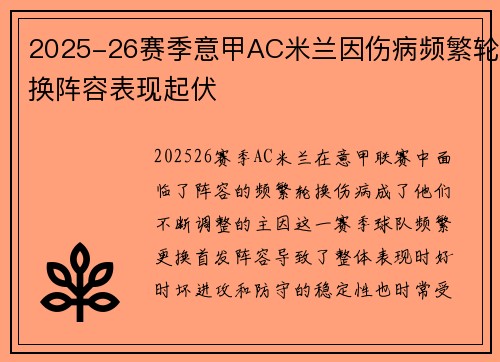 2025-26赛季意甲AC米兰因伤病频繁轮换阵容表现起伏

202526赛季AC米兰在意甲联赛中面临了阵容的频繁轮换伤病成了他们不断调整的主因这一赛季球队频繁更换首发阵容导致了整体表现时好时坏进攻和防守的稳定性也时常受